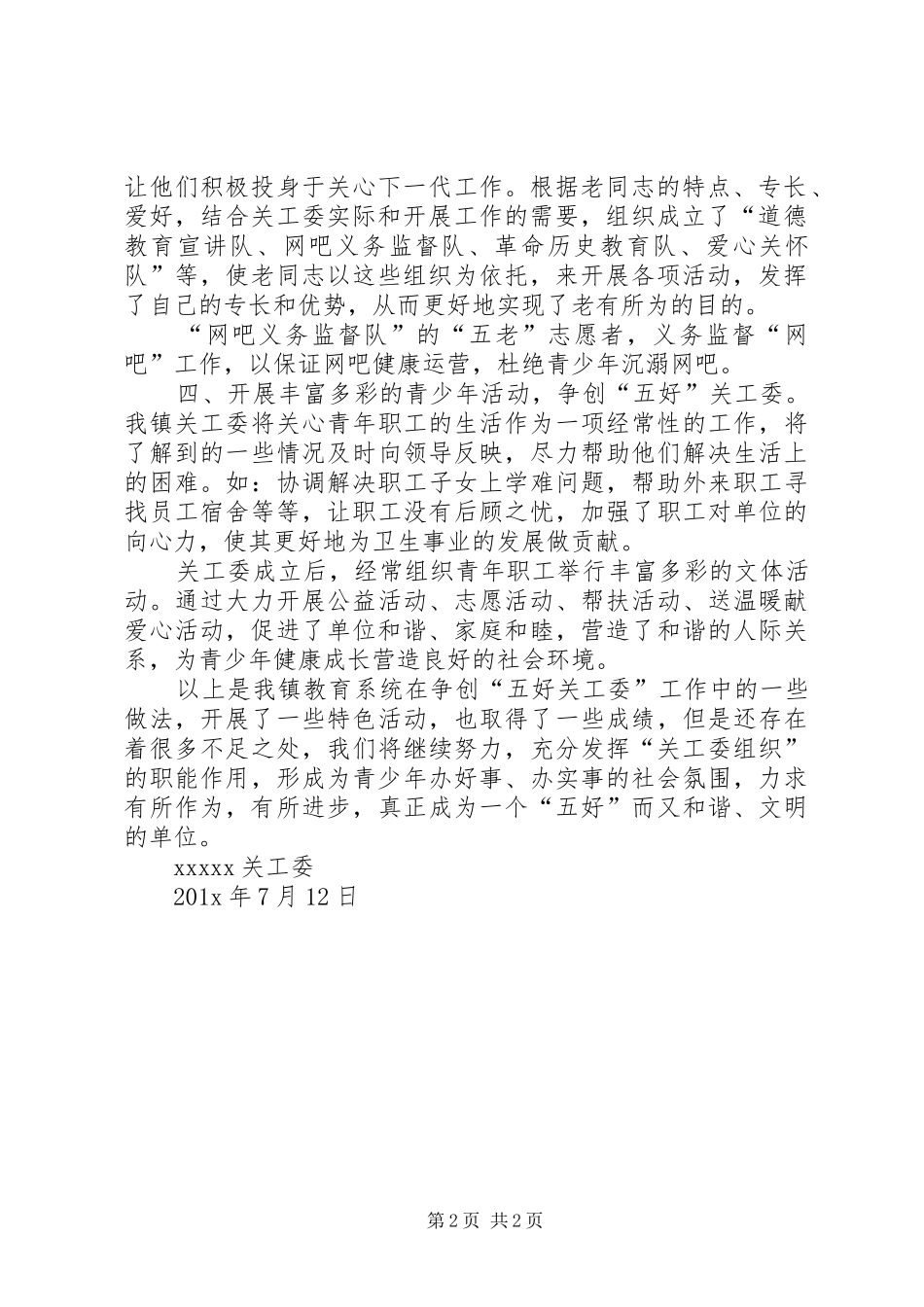 让他们积极投身于关心下一代工作。根据老同志的特点、专长、爱好，结合关工委实际和开展工作的需要，组织成立了“道德教育宣讲队、网吧义务监督队、革命历史教育队、爱心关怀队”等，使老同志以这些组织为依托，来开展各项活动，发挥了自己的专长和优势，从而更好地实现了老有所为的目的。

“网吧义务监督队”的“五老”志愿者，义务监督“网吧”工作，以保证网吧健康运营，杜绝青少年沉溺网吧。

四、开展丰富多彩的青少年活动，争创“五好”关工委。我镇关工委将关心青年职工的生活作为一项经常性的工作，将了解到的一些情况及时向领导反映，尽力帮助他们解决生活上的困难。如：协调解决职工子女上学难问题，帮助外来职工寻找员工宿舍等等，让职工没有后顾之忧，加强了职工对单位的向心力，使其更好地为卫生事业的发展做贡献。

关工委成立后，经常组织青年职工举行丰富多彩的文体活动。通过大力开展公益活动、志愿活动、帮扶活动、送温暖献爱心活动，促进了单位和谐、家庭和睦，营造了和谐的人际关系，为青少年健康成长营造良好的社会环境。

以上是我镇教育系统在争创“五好关工委”工作中的一些做法，开展了一些特色活动，也取得了一些成绩，但是还存在着很多不足之处，我们将继续努力，充分发挥“关工委组织”的职能作用，形成为青少年办好事、办实事的社会氛围，力求有所作为，有所进步，真正成为一个“五好”而又和谐、文明的单位。

xxxxx关工委
201x年7月12日

第2页 共2页